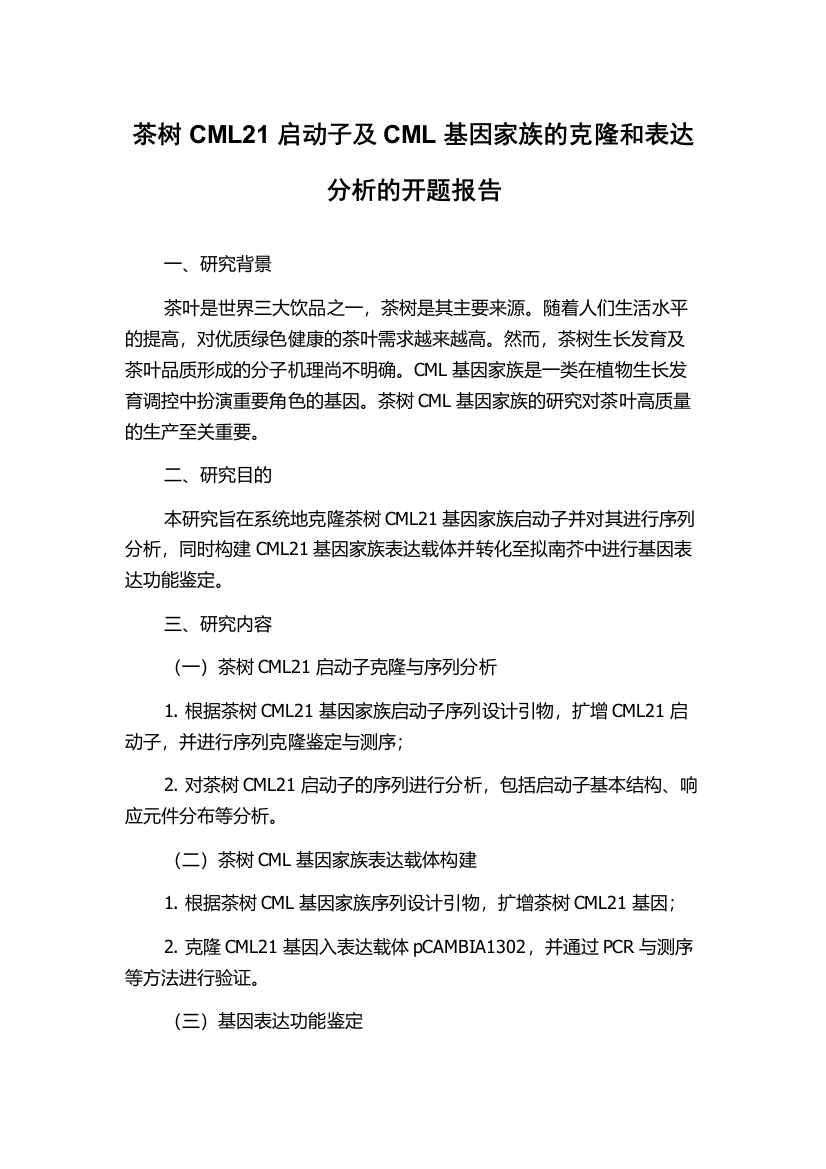 茶树 CML21 启动子及 CML 基因家族的克隆和表达分析的开题报告

一、研究背景

茶叶是世界三大饮品之一，茶树是其主要来源。随着人们生活水平的提高，对优质绿色健康的茶叶需求越来越高。然而，茶树生长发育及茶叶品质形成的分子机理尚不明确。CML 基因家族是一类在植物生长发育调控中扮演重要角色的基因。茶树 CML 基因家族的研究对茶叶高质量的生产至关重要。

二、研究目的

本研究旨在系统地克隆茶树 CML21 基因家族启动子并对其进行序列分析，同时构建 CML21 基因家族表达载体并转化至拟南芥中进行基因表达功能鉴定。

三、研究内容

（一）茶树 CML21 启动子克隆与序列分析

1. 根据茶树 CML21 基因家族启动子序列设计引物，扩增 CML21 启动子，并进行序列克隆鉴定与测序；

2. 对茶树 CML21 启动子的序列进行分析，包括启动子基本结构、响应元件分布等分析。

（二）茶树 CML 基因家族表达载体构建

1. 根据茶树 CML 基因家族序列设计引物，扩增茶树 CML21 基因；

2. 克隆 CML21 基因入表达载体 pCAMBIA1302，并通过 PCR 与测序等方法进行验证。

（三）基因表达功能鉴定